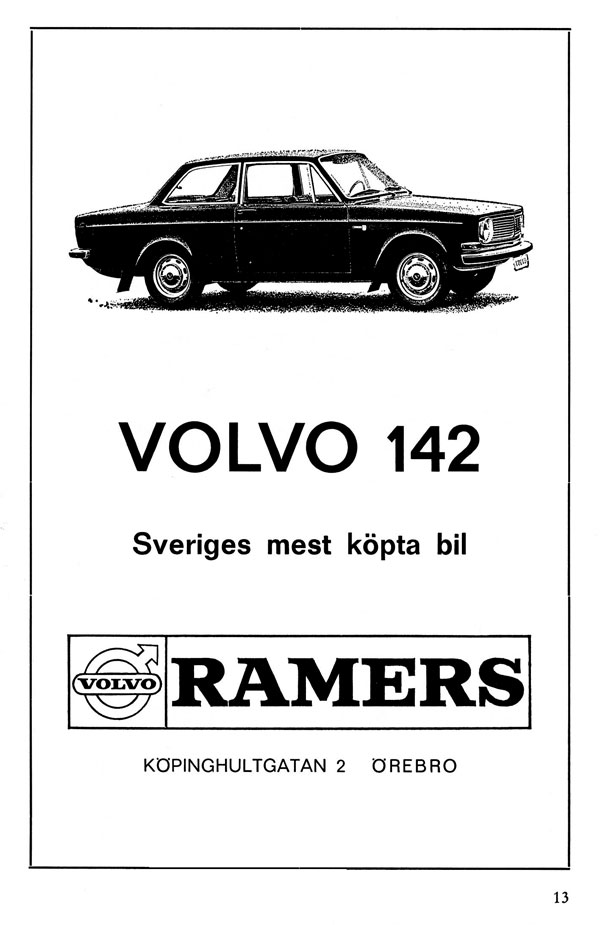 VOLVO 142

Sveriges mest köpta bil

VOLVO

RAMERS

KÖPINGHULTGATAN 2 ÖREBRO

13